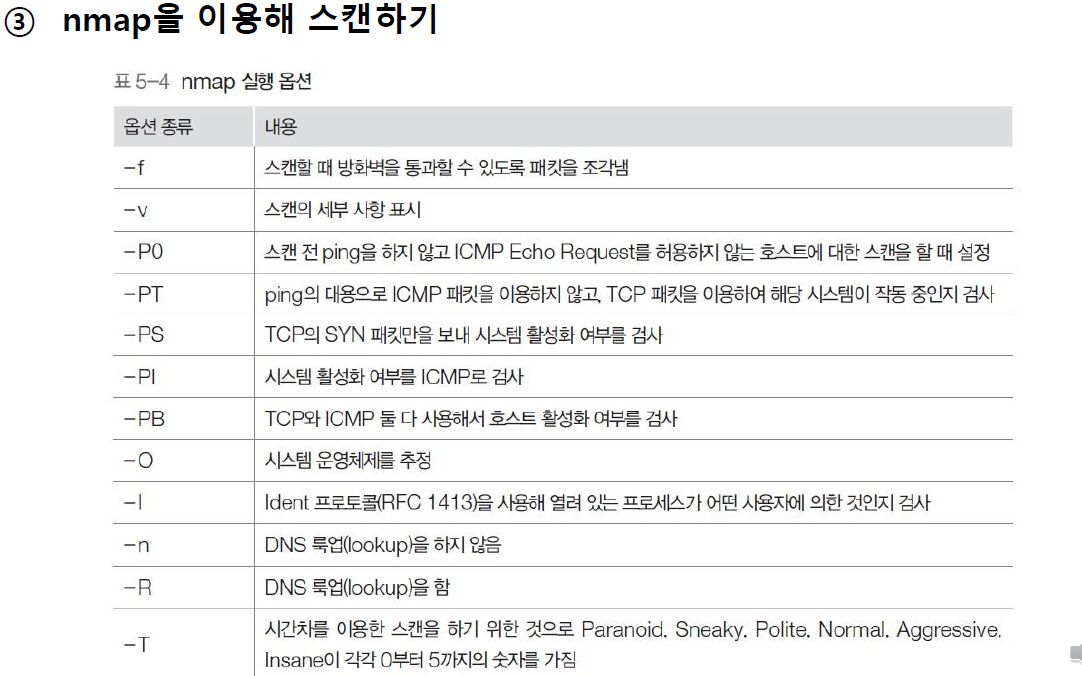 ③ nmap을 이용해 스캔하기

표 5-4 nmap 실행 옵션

| 옵션 종류 | 내용 |
|---|---|
| -f | 스캔할 때 방화벽을 통과할 수 있도록 패킷을 조각냄 |
| -v | 스캔의 세부 사항 표시 |
| -P0 | 스캔 전 ping을 하지 않고 ICMP Echo Request를 허용하지 않는 호스트에 대한 스캔을 할 때 설정 |
| -PT | ping의 대용으로 ICMP 패킷을 이용하지 않고, TCP 패킷을 이용하여 해당 시스템이 작동 중인지 검사 |
| -PS | TCP의 SYN 패킷만을 보내 시스템 활성화 여부를 검사 |
| -PI | 시스템 활성화 여부를 ICMP로 검사 |
| -PB | TCP와 ICMP 둘 다 사용해서 호스트 활성화 여부를 검사 |
| -O | 시스템 운영체제를 추정 |
| -I | Ident 프로토콜(RFC 1413)을 사용해 열려 있는 프로세스가 어떤 사용자에 의한 것인지 검사 |
| -n | DNS 룩업(lookup)을 하지 않음 |
| -R | DNS 룩업(lookup)을 함 |
| -T | 시간차를 이용한 스캔을 하기 위한 것으로 Paranoid, Sneaky, Polite, Normal, Aggressive, Insane이 각각 0부터 5까지의 숫자를 가짐 |